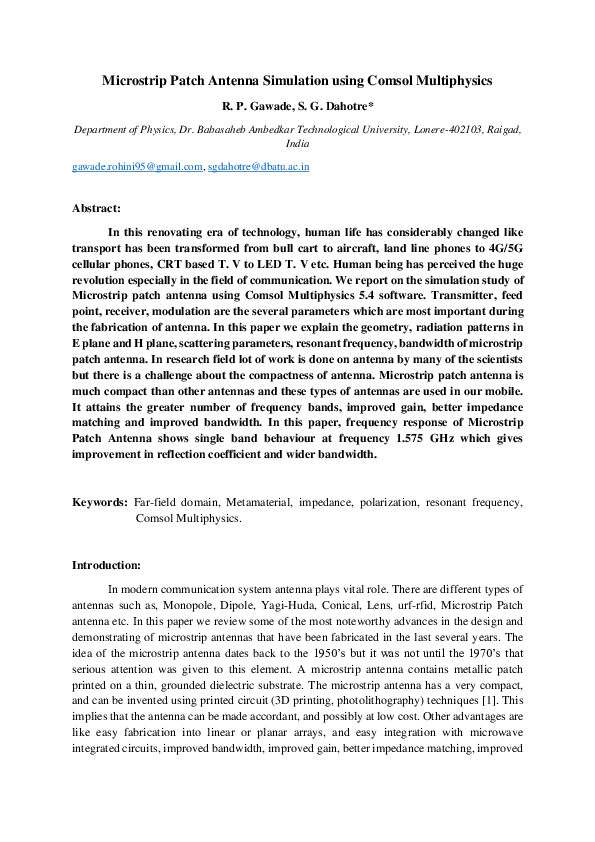 Microstrip Patch Antenna Simulation using Comsol Multiphysics

R. P. Gawade, S. G. Dahotre*

Department of Physics, Dr. Babasaheb Ambedkar Technological University, Lonere-402103, Raigad, India

gawade.rohini95@gmail.com, sgdahotre@dbatu.ac.in

Abstract:

In this renovating era of technology, human life has considerably changed like transport has been transformed from bull cart to aircraft, land line phones to 4G/5G cellular phones, CRT based T. V to LED T. V etc. Human being has perceived the huge revolution especially in the field of communication. We report on the simulation study of Microstrip patch antenna using Comsol Multiphysics 5.4 software. Transmitter, feed point, receiver, modulation are the several parameters which are most important during the fabrication of antenna. In this paper we explain the geometry, radiation patterns in E plane and H plane, scattering parameters, resonant frequency, bandwidth of microstrip patch antenna. In research field lot of work is done on antenna by many of the scientists but there is a challenge about the compactness of antenna. Microstrip patch antenna is much compact than other antennas and these types of antennas are used in our mobile. It attains the greater number of frequency bands, improved gain, better impedance matching and improved bandwidth. In this paper, frequency response of Microstrip Patch Antenna shows single band behaviour at frequency 1.575 GHz which gives improvement in reflection coefficient and wider bandwidth.

Keywords: Far-field domain, Metamaterial, impedance, polarization, resonant frequency, Comsol Multiphysics.

Introduction:

In modern communication system antenna plays vital role. There are different types of antennas such as, Monopole, Dipole, Yagi-Huda, Conical, Lens, urf-rfid, Microstrip Patch antenna etc. In this paper we review some of the most noteworthy advances in the design and demonstrating of microstrip antennas that have been fabricated in the last several years. The idea of the microstrip antenna dates back to the 1950's but it was not until the 1970's that serious attention was given to this element. A microstrip antenna contains metallic patch printed on a thin, grounded dielectric substrate. The microstrip antenna has a very compact, and can be invented using printed circuit (3D printing, photolithography) techniques [1]. This implies that the antenna can be made accordant, and possibly at low cost. Other advantages are like easy fabrication into linear or planar arrays, and easy integration with microwave integrated circuits, improved bandwidth, improved gain, better impedance matching, improved